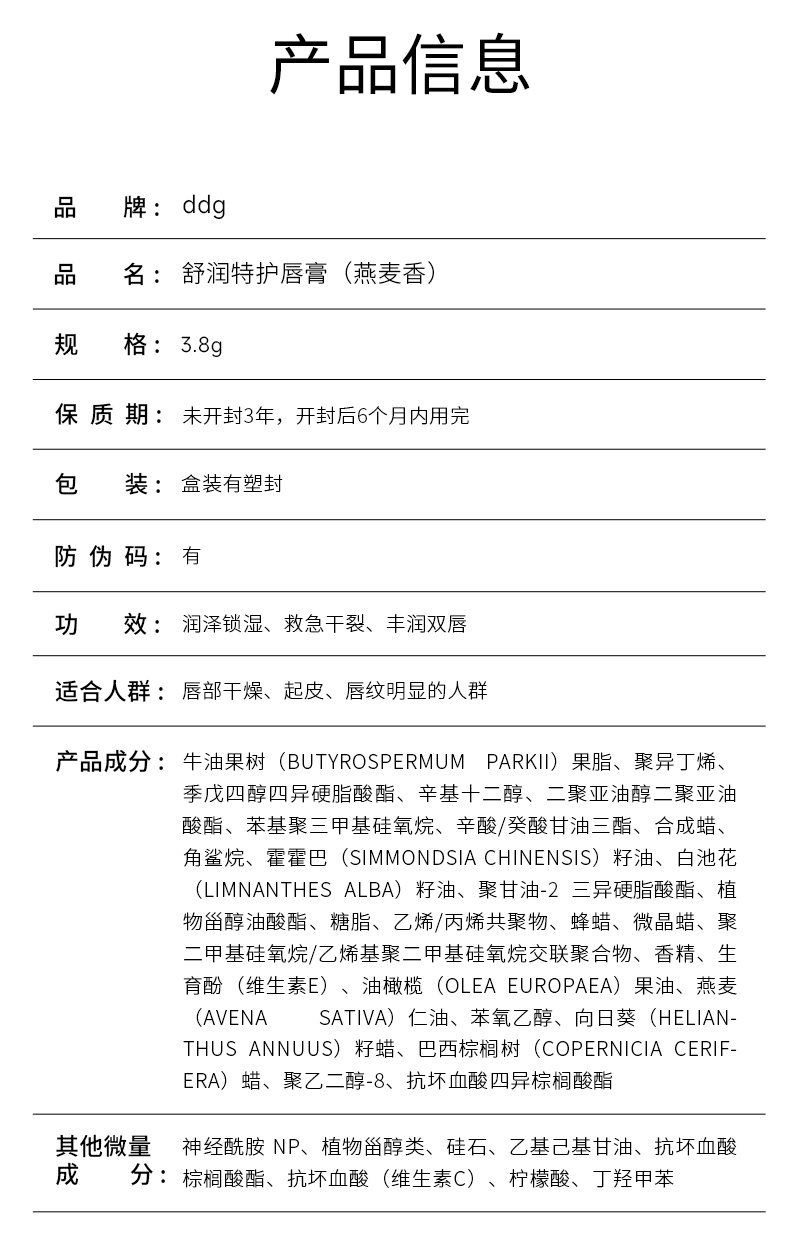 产品信息

品 牌： ddg

品 名： 舒润特护唇膏（燕麦香）

规 格： 3.8g

保 质 期： 未开封3年，开封后6个月内用完

包 装： 盒装有塑封

防 伪 码： 有

功 效： 润泽锁湿、救急干裂、丰润双唇

适合人群： 唇部干燥、起皮、唇纹明显的人群

产品成分： 牛油果树（BUTYROSPERMUM PARKII）果脂、聚异丁烯、季戊四醇四异硬脂酸酯、辛基十二醇、二聚亚油醇二聚亚油酸酯、苯基聚三甲基硅氧烷、辛酸/癸酸甘油三酯、合成蜡、角鲨烷、霍霍巴（SIMMONDSIA CHINENSIS）籽油、白池花（LIMNANTHES ALBA）籽油、聚甘油-2 三异硬脂酸酯、植物甾醇油酸酯、糖脂、乙烯/丙烯共聚物、蜂蜡、微晶蜡、聚二甲基硅氧烷/乙烯基聚二甲基硅氧烷交联聚合物、香精、生育酚（维生素E）、油橄榄（OLEA EUROPAEA）果油、燕麦（AVENA SATIVA）仁油、苯氧乙醇、向日葵（HELIANTHUS ANNUUS）籽蜡、巴西棕榈树（COPERNICIA CERIFERA）蜡、聚乙二醇-8、抗坏血酸四异棕榈酸酯

其他微量成 分： 神经酰胺 NP、植物甾醇类、硅石、乙基己基甘油、抗坏血酸棕榈酸酯、抗坏血酸（维生素C）、柠檬酸、丁羟甲苯